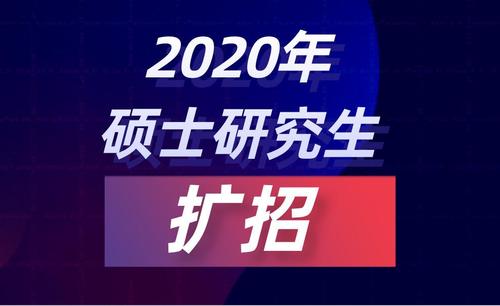 2020年
硕士研究生
扩招